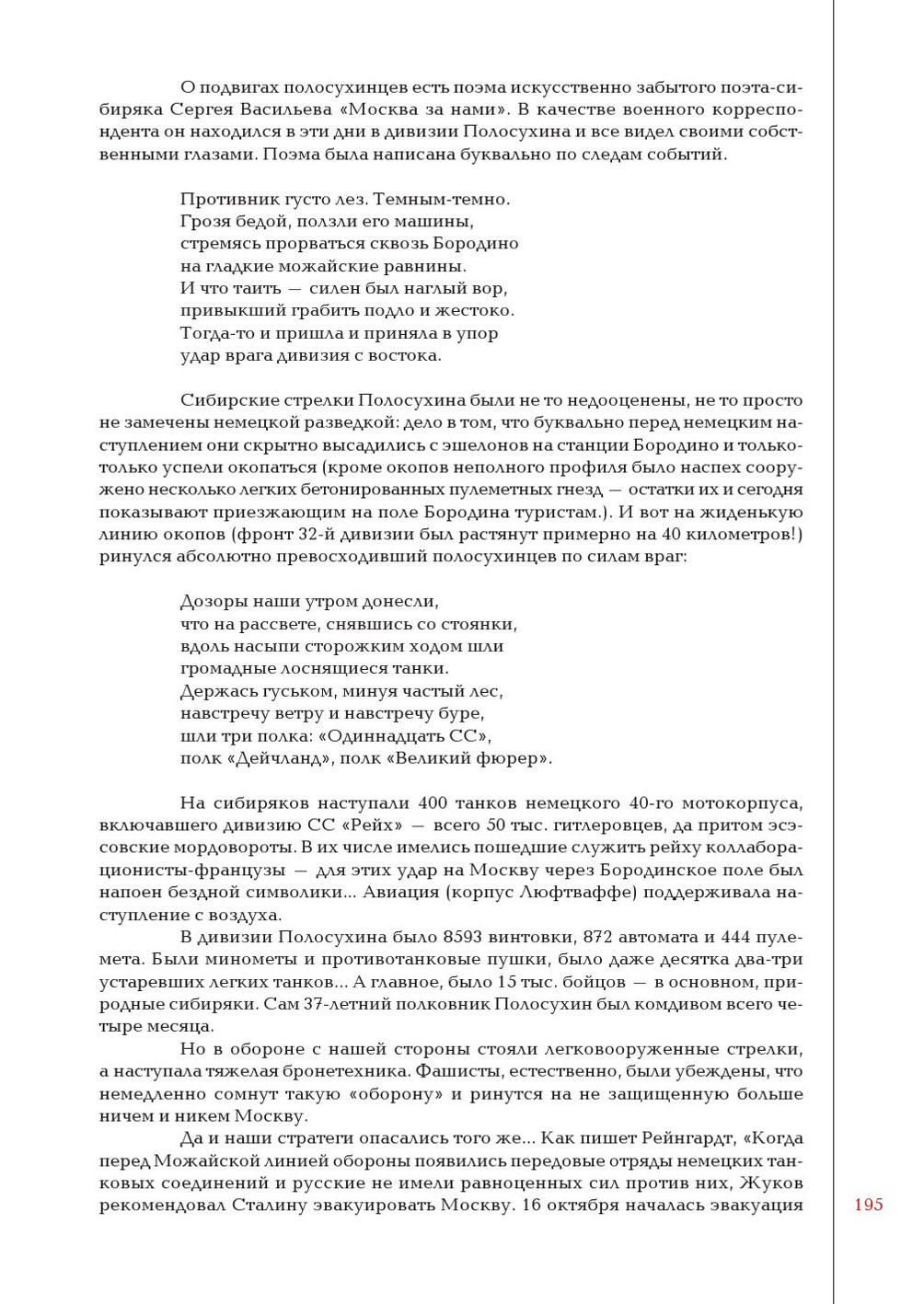 О подвигах полосухинцев есть поэма искусственно забытого поэта-сибиряка Сергея Васильева «Москва за нами». В качестве военного корреспондента он находился в эти дни в дивизии Полосухина и все видел своими собственными глазами. Поэма была написана буквально по следам событий.

Противник густо лез. Темным-темно.
Грозя бедой, ползли его машины,
стремясь прорваться сквозь Бородино
на гладкие можайские равнины.
И что таить — силен был наглый вор,
привыкший грабить подло и жестоко.
Тогда-то и пришла и приняла в упор
удар врага дивизия с востока.

Сибирские стрелки Полосухина были не то недооценены, не то просто не замечены немецкой разведкой: дело в том, что буквально перед немецким наступлением они скрытно высадились с эшелонов на станции Бородино и только-только успели окопаться (кроме окопов неполного профиля было наспех сооружено несколько легких бетонированных пулеметных гнезд — остатки их и сегодня показывают приезжающим на поле Бородина туристам.). И вот на жиденькую линию окопов (фронт 32-й дивизии был растянут примерно на 40 километров!) ринулся абсолютно превосходивший полосухинцев по силам враг:

Дозоры наши утром донесли,
что на рассвете, снявшись со стоянки,
вдоль насыпи сторожким ходом шли
громадные лоснящиеся танки.
Держась гуськом, минуя частый лес,
навстречу ветру и навстречу буре,
шли три полка: «Одиннадцать СС»,
полк «Дейчланд», полк «Великий фюрер».

На сибиряков наступали 400 танков немецкого 40-го мотокорпуса, включавшего дивизию СС «Рейх» — всего 50 тыс. гитлеровцев, да притом эсэсовские мордовороты. В их числе имелись пошедшие служить рейху коллаборационисты-французы — для этих удар на Москву через Бородинское поле был напоен бездной символики... Авиация (корпус Люфтваффе) поддерживала наступление с воздуха.

В дивизии Полосухина было 8593 винтовки, 872 автомата и 444 пулемета. Были минометы и противотанковые пушки, было даже десятка два-три устаревших легких танков... А главное, было 15 тыс. бойцов — в основном, природные сибиряки. Сам 37-летний полковник Полосухин был комдивом всего четыре месяца.

Но в обороне с нашей стороны стояли легковооруженные стрелки, а наступала тяжелая бронетехника. Фашисты, естественно, были убеждены, что немедленно сомнут такую «оборону» и ринутся на не защищенную больше ничем и никем Москву.

Да и наши стратеги опасались того же... Как пишет Рейнгардт, «Когда перед Можайской линией обороны появились передовые отряды немецких танковых соединений и русские не имели равноценных сил против них, Жуков рекомендовал Сталину эвакуировать Москву. 16 октября началась эвакуация

195